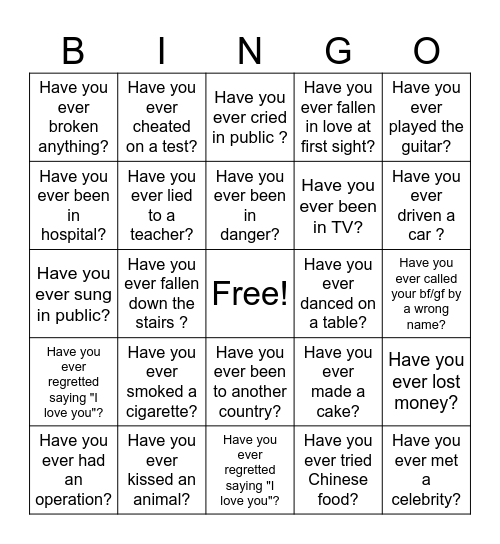 | B | I | N | G | O |
|---|---|---|---|---|
| Have you ever broken anything? | Have you ever cheated on a test? | Have you ever cried in public ? | Have you ever fallen in love at first sight? | Have you ever played the guitar? |
| Have you ever been in hospital? | Have you ever lied to a teacher? | Have you ever been in danger? | Have you ever been in TV? | Have you ever driven a car ? |
| Have you ever sung in public? | Have you ever fallen down the stairs ? | Free! | Have you ever danced on a table? | Have you ever called your bf/gf by a wrong name? |
| Have you ever regretted saying "I love you"? | Have you ever smoked a cigarette? | Have you ever been to another country? | Have you ever made a cake? | Have you ever lost money? |
| Have you ever had an operation? | Have you ever kissed an animal? | Have you ever regretted saying "I love you"? | Have you ever tried Chinese food? | Have you ever met a celebrity? |